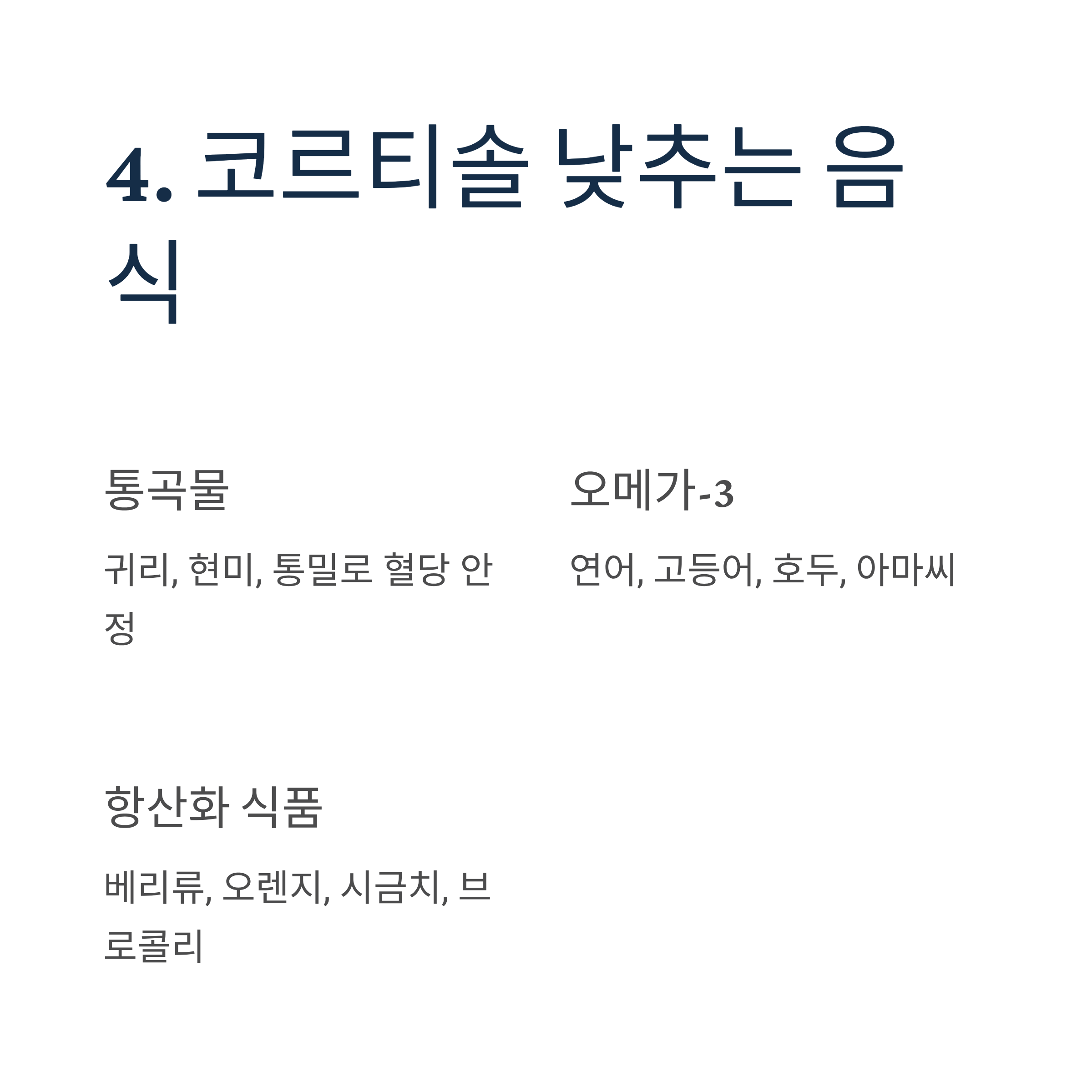 4. 코르티솔 낮추는 음식

통곡물

귀리, 현미, 통밀로 혈당 안정

오메가-3

연어, 고등어, 호두, 아마씨

항산화 식품

베리류, 오렌지, 시금치, 브로콜리